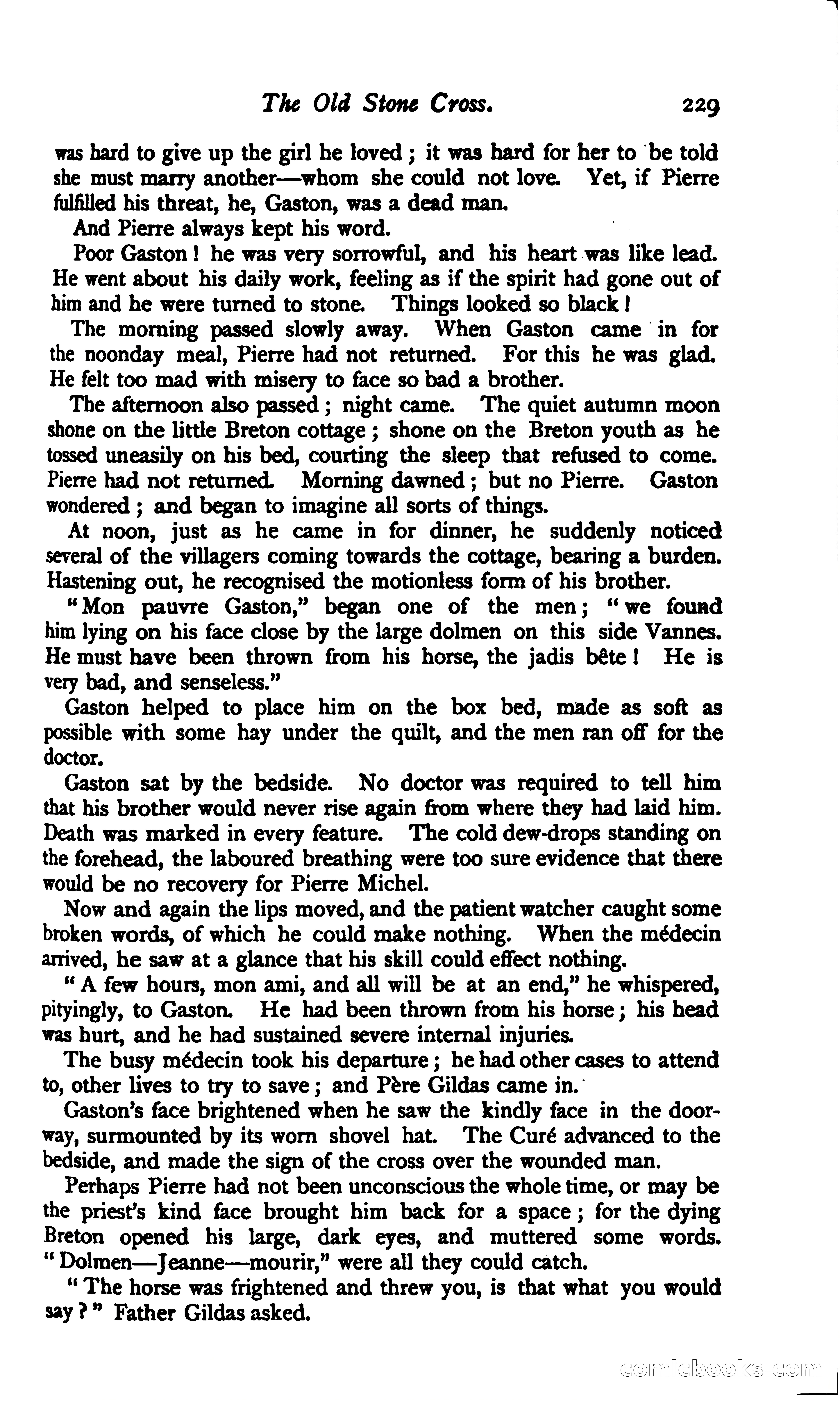 The Old Stone Cross. 229

was hard to give up the girl he loved; it was hard for her to be told she must marry another—whom she could not love. Yet, if Pierre fulfilled his threat, he, Gaston, was a dead man.

And Pierre always kept his word.

Poor Gaston! he was very sorrowful, and his heart was like lead. He went about his daily work, feeling as if the spirit had gone out of him and he were turned to stone. Things looked so black!

The morning passed slowly away. When Gaston came in for the noonday meal, Pierre had not returned. For this he was glad. He felt too mad with misery to face so bad a brother.

The afternoon also passed; night came. The quiet autumn moon shone on the little Breton cottage; shone on the Breton youth as he tossed uneasily on his bed, courting the sleep that refused to come. Pierre had not returned. Morning dawned; but no Pierre. Gaston wondered; and began to imagine all sorts of things.

At noon, just as he came in for dinner, he suddenly noticed several of the villagers coming towards the cottage, bearing a burden. Hastening out, he recognised the motionless form of his brother.

"Mon pauvre Gaston," began one of the men; "we found him lying on his face close by the large dolmen on this side Vannes. He must have been thrown from his horse, the jadis bête! He is very bad, and senseless."

Gaston helped to place him on the box bed, made as soft as possible with some hay under the quilt, and the men ran off for the doctor.

Gaston sat by the bedside. No doctor was required to tell him that his brother would never rise again from where they had laid him. Death was marked in every feature. The cold dew-drops standing on the forehead, the laboured breathing were too sure evidence that there would be no recovery for Pierre Michel.

Now and again the lips moved, and the patient watcher caught some broken words, of which he could make nothing. When the médecin arrived, he saw at a glance that his skill could effect nothing.

"A few hours, mon ami, and all will be at an end," he whispered, pityingly, to Gaston. He had been thrown from his horse; his head was hurt, and he had sustained severe internal injuries.

The busy médecin took his departure; he had other cases to attend to, other lives to try to save; and Père Gildas came in.

Gaston's face brightened when he saw the kindly face in the doorway, surmounted by its worn shovel hat. The Curé advanced to the bedside, and made the sign of the cross over the wounded man.

Perhaps Pierre had not been unconscious the whole time, or may be the priest's kind face brought him back for a space; for the dying Breton opened his large, dark eyes, and muttered some words. "Dolmen—Jeanne—mourir," were all they could catch.

"The horse was frightened and threw you, is that what you would say?" Father Gildas asked.

comicbooks.com